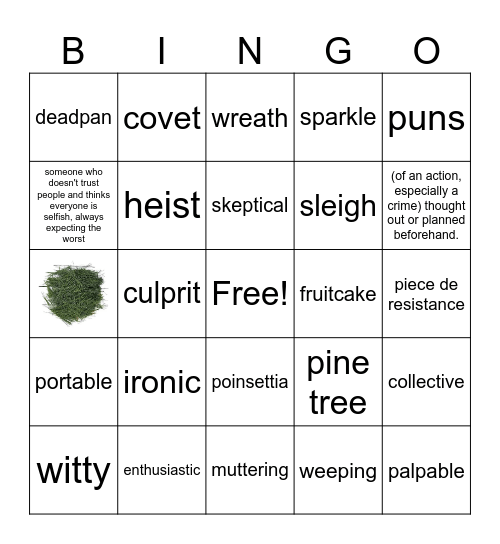 | B | I | N | G | O |
|---|---|---|---|---|
| deadpan | covet | wreath | sparkle | puns |
| someone who doesn't trust people and thinks everyone is selfish, always expecting the worst | heist | skeptical | sleigh | (of an action, especially a crime) thought out or planned beforehand. |
|  | culprit | Free! | fruitcake | piece de resistance |
| portable | ironic | poinsettia | pine tree | collective |
| witty | enthusiastic | muttering | weeping | palpable |